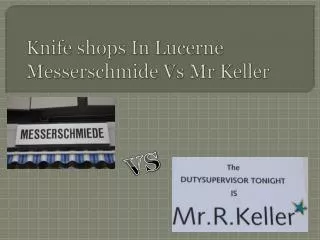 Knife shops In Lucerne Messerschmide Vs Mr Keller

MESSERSCHMIEDE

VS

The
DUTYSUPERVISOR TONIGHT
IS
Mr.R.Keller